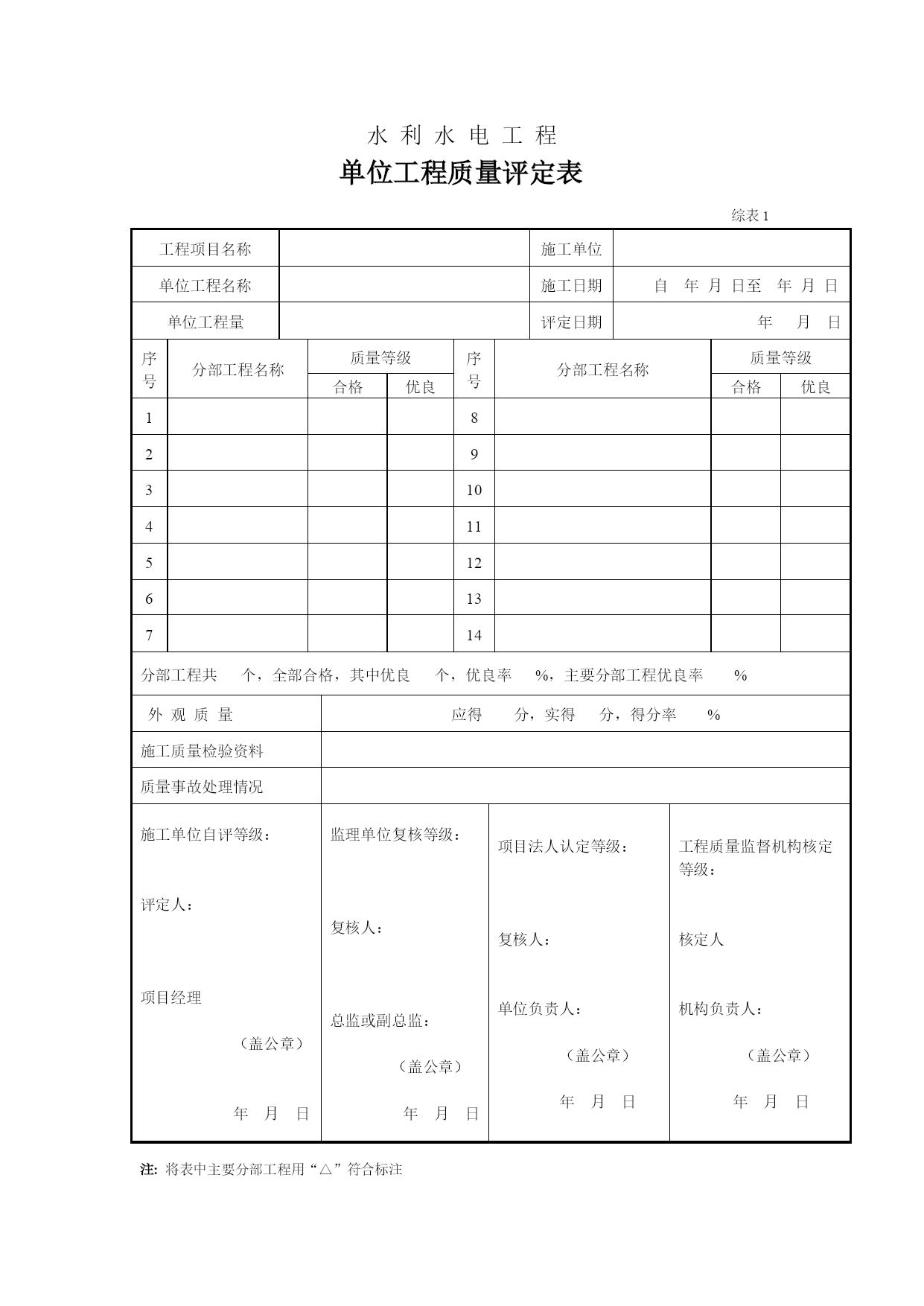 水 利 水 电 工 程

单位工程质量评定表

综表 1

| 工程项目名称 | | 施工单位 | |
|---|---|---|---|
| 单位工程名称 | | 施工日期 | 自 年 月 日至 年 月 日 |
| 单位工程量 | | 评定日期 | 年 月 日 |

| 序号 | 分部工程名称 | 质量等级 合格 | 质量等级 优良 | 序号 | 分部工程名称 | 质量等级 合格 | 质量等级 优良 |
|---|---|---|---|---|---|---|---|
| 1 | | | | 8 | | | |
| 2 | | | | 9 | | | |
| 3 | | | | 10 | | | |
| 4 | | | | 11 | | | |
| 5 | | | | 12 | | | |
| 6 | | | | 13 | | | |
| 7 | | | | 14 | | | |

分部工程共 个，全部合格，其中优良 个，优良率 %，主要分部工程优良率 %

| 外 观 质 量 | 应得 分，实得 分，得分率 % |
|---|---|
| 施工质量检验资料 | |
| 质量事故处理情况 | |

| 施工单位自评等级： 评定人： 项目经理 （盖公章） 年 月 日 | 监理单位复核等级： 复核人： 总监或副总监： （盖公章） 年 月 日 | 项目法人认定等级： 复核人： 单位负责人： （盖公章） 年 月 日 | 工程质量监督机构核定等级： 核定人 机构负责人： （盖公章） 年 月 日 |
|---|---|---|---|

注: 将表中主要分部工程用“△”符合标注